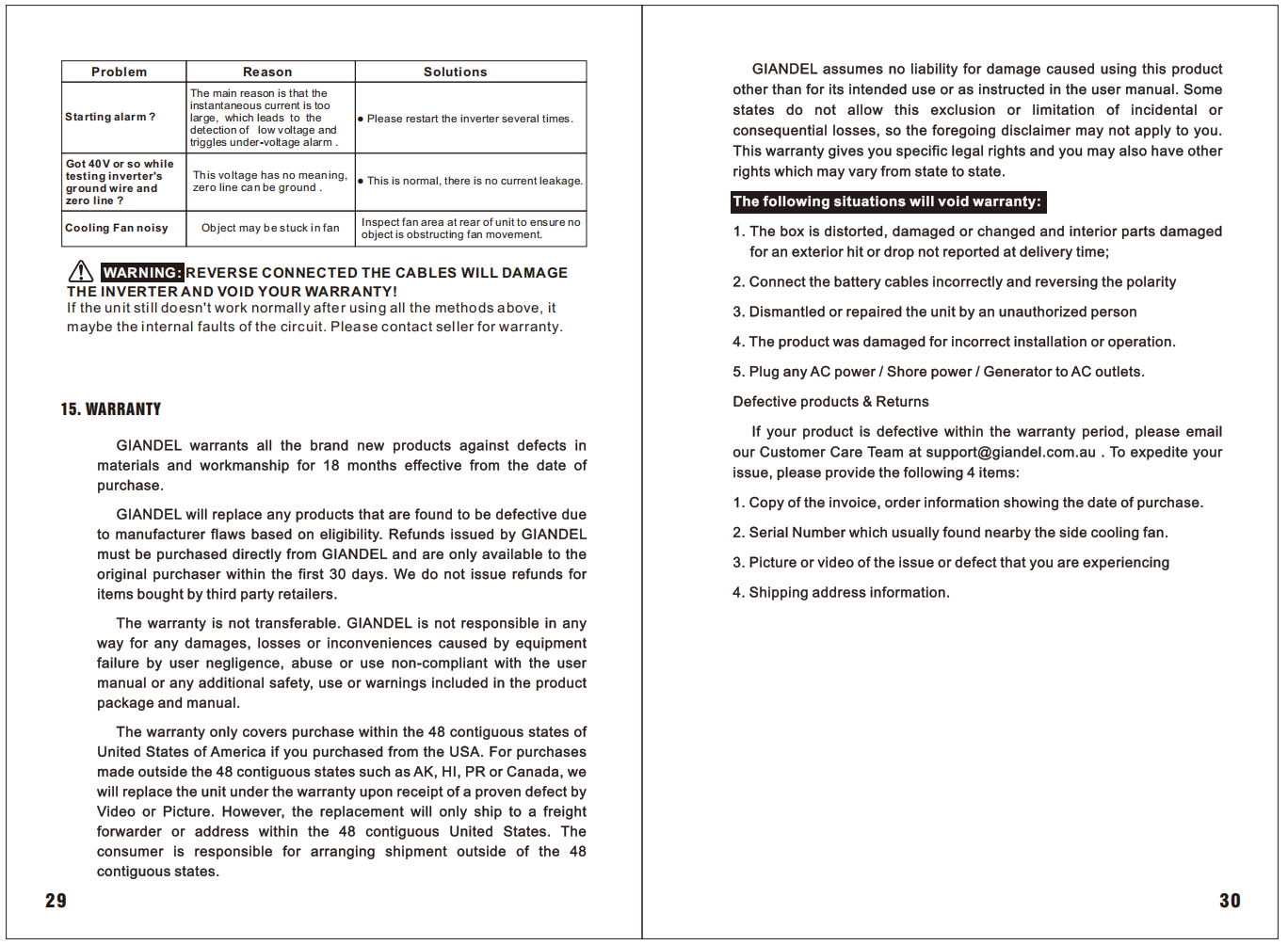 | Problem | Reason | Solutions |
|---|---|---|
| Starting alarm ? | The main reason is that the instantaneous current is too large, which leads to the detection of low voltage and triggles under-voltage alarm . | ● Please restart the inverter several times. |
| Got 40V or so while testing inverter's ground wire and zero line ? | This voltage has no meaning, zero line can be ground . | ● This is normal, there is no current leakage. |
| Cooling Fan noisy | Object may be stuck in fan | Inspect fan area at rear of unit to ensure no object is obstructing fan movement. |

WARNING: REVERSE CONNECTED THE CABLES WILL DAMAGE THE INVERTER AND VOID YOUR WARRANTY!
If the unit still doesn't work normally after using all the methods above, it maybe the internal faults of the circuit. Please contact seller for warranty.

15. WARRANTY

GIANDEL warrants all the brand new products against defects in materials and workmanship for 18 months effective from the date of purchase.

GIANDEL will replace any products that are found to be defective due to manufacturer flaws based on eligibility. Refunds issued by GIANDEL must be purchased directly from GIANDEL and are only available to the original purchaser within the first 30 days. We do not issue refunds for items bought by third party retailers.

The warranty is not transferable. GIANDEL is not responsible in any way for any damages, losses or inconveniences caused by equipment failure by user negligence, abuse or use non-compliant with the user manual or any additional safety, use or warnings included in the product package and manual.

The warranty only covers purchase within the 48 contiguous states of United States of America if you purchased from the USA. For purchases made outside the 48 contiguous states such as AK, HI, PR or Canada, we will replace the unit under the warranty upon receipt of a proven defect by Video or Picture. However, the replacement will only ship to a freight forwarder or address within the 48 contiguous United States. The consumer is responsible for arranging shipment outside of the 48 contiguous states.

29

GIANDEL assumes no liability for damage caused using this product other than for its intended use or as instructed in the user manual. Some states do not allow this exclusion or limitation of incidental or consequential losses, so the foregoing disclaimer may not apply to you. This warranty gives you specific legal rights and you may also have other rights which may vary from state to state.

The following situations will void warranty:

1. The box is distorted, damaged or changed and interior parts damaged for an exterior hit or drop not reported at delivery time;

2. Connect the battery cables incorrectly and reversing the polarity

3. Dismantled or repaired the unit by an unauthorized person

4. The product was damaged for incorrect installation or operation.

5. Plug any AC power / Shore power / Generator to AC outlets.

Defective products & Returns

If your product is defective within the warranty period, please email our Customer Care Team at support@giandel.com.au . To expedite your issue, please provide the following 4 items:

1. Copy of the invoice, order information showing the date of purchase.

2. Serial Number which usually found nearby the side cooling fan.

3. Picture or video of the issue or defect that you are experiencing

4. Shipping address information.

30